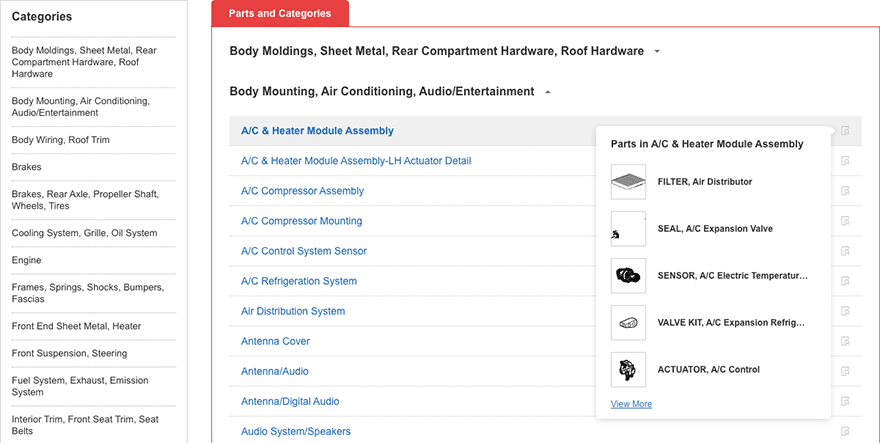 Categories

Body Moldings, Sheet Metal, Rear Compartment Hardware, Roof Hardware

Body Mounting, Air Conditioning, Audio/Entertainment

Body Wiring, Roof Trim

Brakes

Brakes, Rear Axle, Propeller Shaft, Wheels, Tires

Cooling System, Grille, Oil System

Engine

Frames, Springs, Shocks, Bumpers, Fascias

Front End Sheet Metal, Heater

Front Suspension, Steering

Fuel System, Exhaust, Emission System

Interior Trim, Front Seat Trim, Seat Belts

Parts and Categories

Body Moldings, Sheet Metal, Rear Compartment Hardware, Roof Hardware

Body Mounting, Air Conditioning, Audio/Entertainment

A/C & Heater Module Assembly

A/C & Heater Module Assembly-LH Actuator Detail

A/C Compressor Assembly

A/C Compressor Mounting

A/C Control System Sensor

A/C Refrigeration System

Air Distribution System

Antenna Cover

Antenna/Audio

Antenna/Digital Audio

Audio System/Speakers

Parts in A/C & Heater Module Assembly

FILTER, Air Distributor

SEAL, A/C Expansion Valve

SENSOR, A/C Electric Temperatur...

VALVE KIT, A/C Expansion Refrig...

ACTUATOR, A/C Control

View More